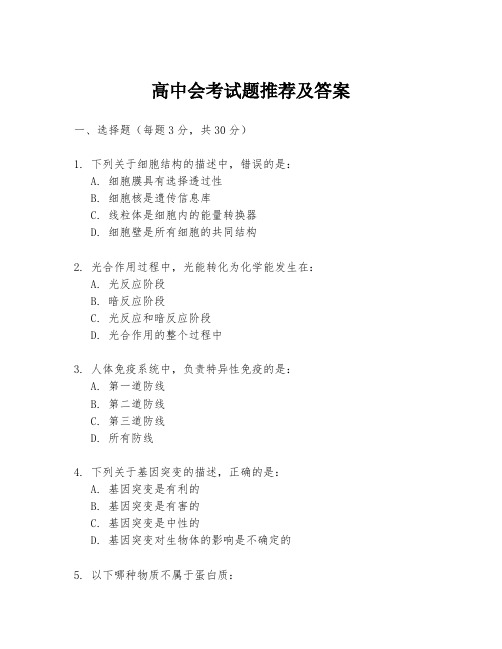 高中会考试题推荐及答案

一、选择题（每题3分，共30分）

1. 下列关于细胞结构的描述中，错误的是：
A. 细胞膜具有选择透过性
B. 细胞核是遗传信息库
C. 线粒体是细胞内的能量转换器
D. 细胞壁是所有细胞的共同结构

2. 光合作用过程中，光能转化为化学能发生在：
A. 光反应阶段
B. 暗反应阶段
C. 光反应和暗反应阶段
D. 光合作用的整个过程中

3. 人体免疫系统中，负责特异性免疫的是：
A. 第一道防线
B. 第二道防线
C. 第三道防线
D. 所有防线

4. 下列关于基因突变的描述，正确的是：
A. 基因突变是有利的
B. 基因突变是有害的
C. 基因突变是中性的
D. 基因突变对生物体的影响是不确定的

5. 以下哪种物质不属于蛋白质：